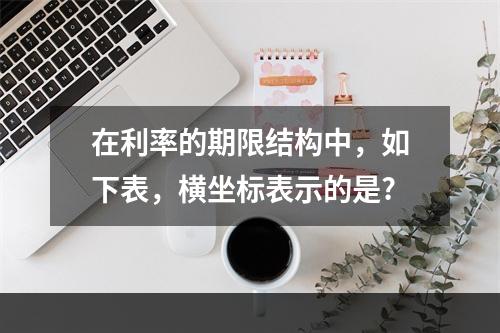 在利率的期限结构中，如下表，横坐标表示的是?